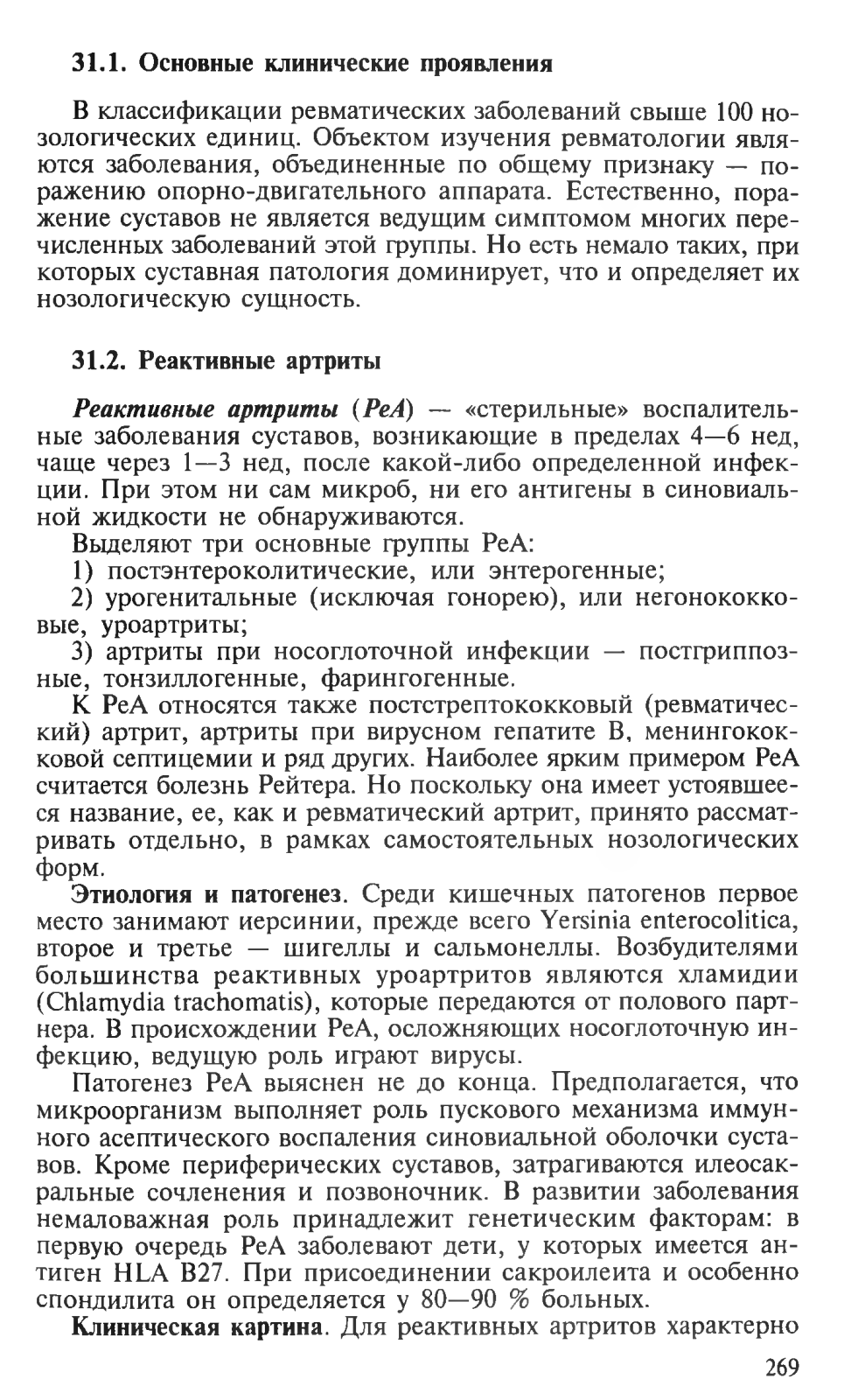 31.1. Основные клинические проявления

В классификации ревматических заболеваний свыше 100 нозологических единиц. Объектом изучения ревматологии являются заболевания, объединенные по общему признаку — поражению опорно-двигательного аппарата. Естественно, поражение суставов не является ведущим симптомом многих перечисленных заболеваний этой группы. Но есть немало таких, при которых суставная патология доминирует, что и определяет их нозологическую сущность.

31.2. Реактивные артриты

Реактивные артриты (РеА) — «стерильные» воспалительные заболевания суставов, возникающие в пределах 4—6 нед, чаще через 1—3 нед, после какой-либо определенной инфекции. При этом ни сам микроб, ни его антигены в синовиальной жидкости не обнаруживаются.

Выделяют три основные группы РеА:

1) постэнтероколитические, или энтерогенные;

2) урогенитальные (исключая гонорею), или негонококковые, уроартриты;

3) артриты при носоглоточной инфекции — постгриппозные, тонзиллогенные, фарингогенные.

К РеА относятся также постстрептококковый (ревматический) артрит, артриты при вирусном гепатите В, менингококковой септицемии и ряд других. Наиболее ярким примером РеА считается болезнь Рейтера. Но поскольку она имеет устоявшееся название, ее, как и ревматический артрит, принято рассматривать отдельно, в рамках самостоятельных нозологических форм.

Этиология и патогенез. Среди кишечных патогенов первое место занимают иерсинии, прежде всего Yersinia enterocolitica, второе и третье — шигеллы и сальмонеллы. Возбудителями большинства реактивных уроартритов являются хламидии (Chlamydia trachomatis), которые передаются от полового партнера. В происхождении РеА, осложняющих носоглоточную инфекцию, ведущую роль играют вирусы.

Патогенез РеА выяснен не до конца. Предполагается, что микроорганизм выполняет роль пускового механизма иммунного асептического воспаления синовиальной оболочки суставов. Кроме периферических суставов, затрагиваются илеосакральные сочленения и позвоночник. В развитии заболевания немаловажная роль принадлежит генетическим факторам: в первую очередь РеА заболевают дети, у которых имеется антиген HLA B27. При присоединении сакроилеита и особенно спондилита он определяется у 80—90 % больных.

Клиническая картина. Для реактивных артритов характерно

269